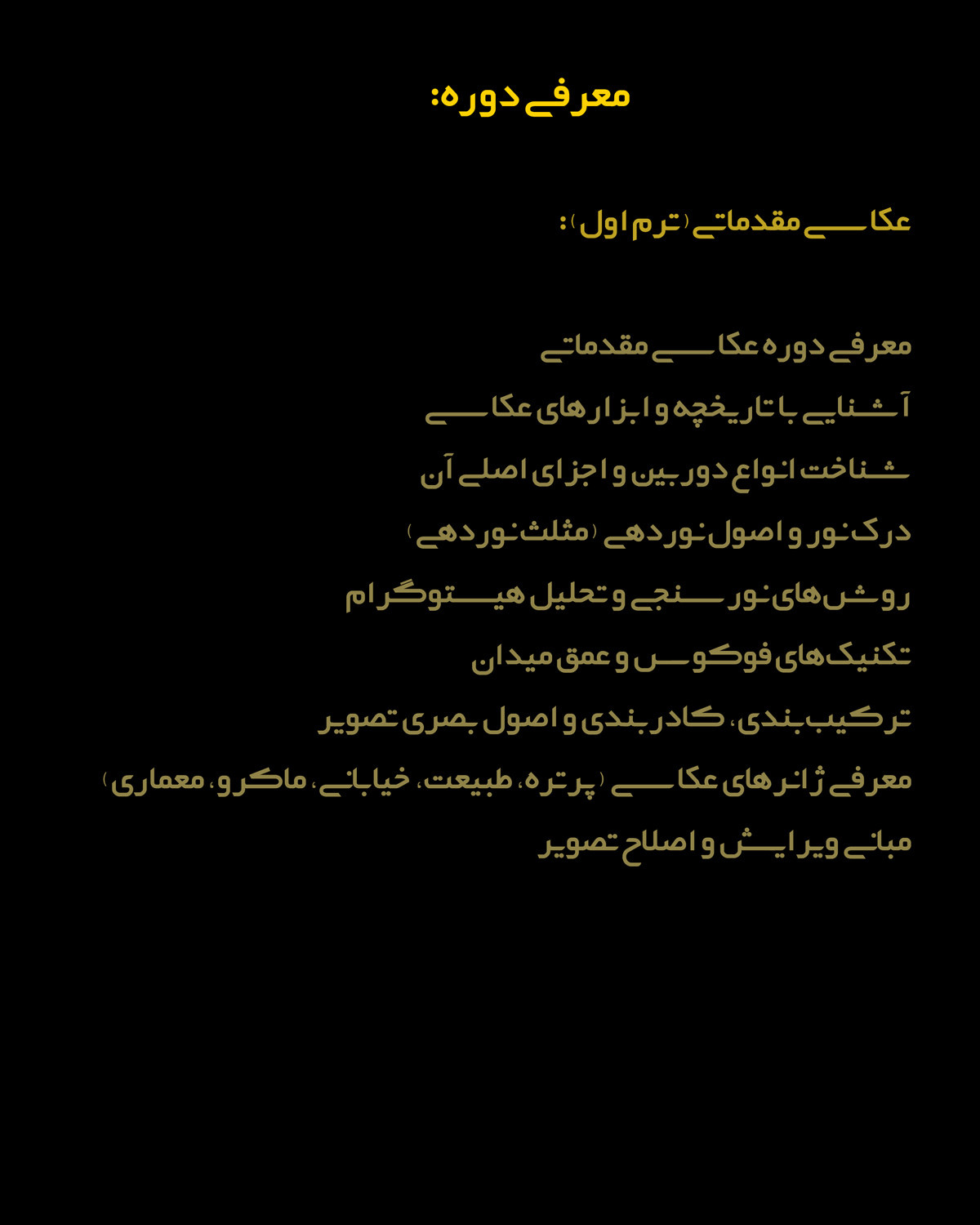 معرفی دوره:

عکاسی مقدماتی (ترم اول):

معرفی دوره عکاسی مقدماتی

آشنایی با تاریخچه و ابزارهای عکاسی

شناخت انواع دوربین و اجزای اصلی آن

درک نور و اصول نوردهی (مثلث نوردهی)

روش‌های نورسنجی و تحلیل هیستوگرام

تکنیک‌های فوکوس و عمق میدان

ترکیب‌بندی، کادربندی و اصول بصری تصویر

معرفی ژانرهای عکاسی (پرتره، طبیعت، خیابانی، ماکرو، معماری)

مبانی ویرایش و اصلاح تصویر